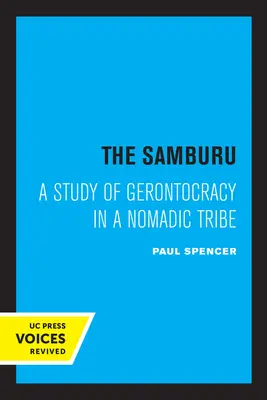 THE SAMBURU

A STUDY OF GERONTOCRACY IN A NOMADIC TRIBE

PAUL SPENCER

UC PRESS
VOICES
REVIVED